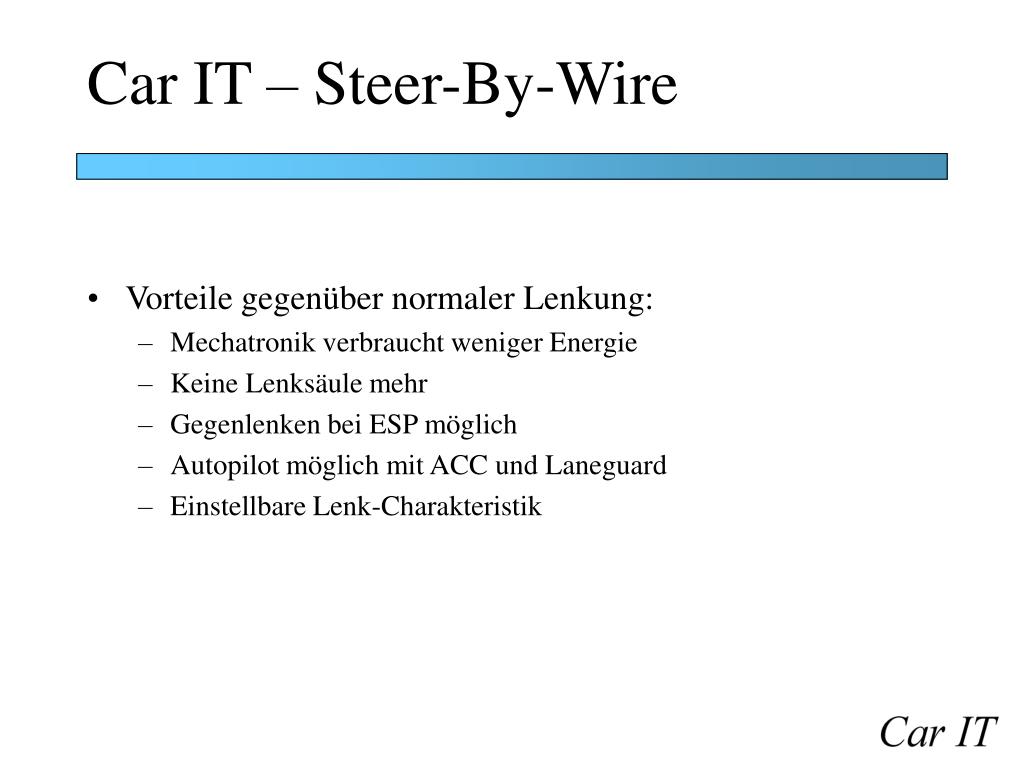 Car IT – Steer-By-Wire

• Vorteile gegenüber normaler Lenkung:
 – Mechatronik verbraucht weniger Energie
 – Keine Lenksäule mehr
 – Gegenlenken bei ESP möglich
 – Autopilot möglich mit ACC und Laneguard
 – Einstellbare Lenk-Charakteristik

Car IT